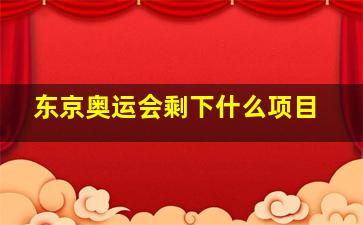 东京奥运会剩下什么项目